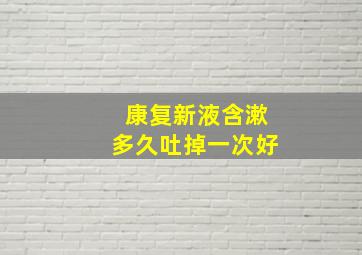 康复新液含漱
多久吐掉一次好